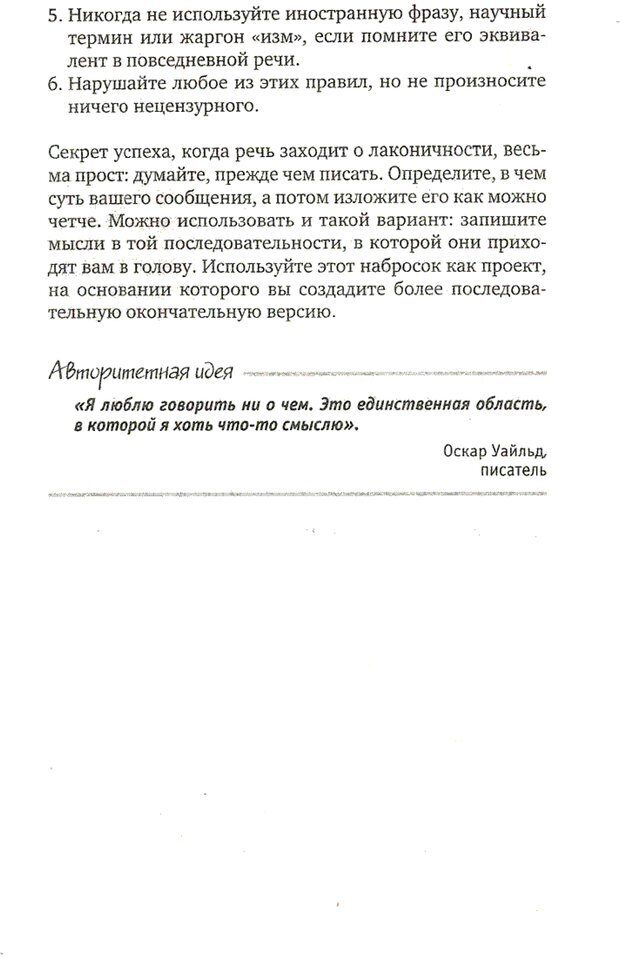 5. Никогда не используйте иностранную фразу, научный термин или жаргон «изм», если помните его эквивалент в повседневной речи.
6. Нарушайте любое из этих правил, но не произносите ничего нецензурного.

Секрет успеха, когда речь заходит о лаконичности, весьма прост: думайте, прежде чем писать. Определите, в чем суть вашего сообщения, а потом изложите его как можно четче. Можно использовать и такой вариант: запишите мысли в той последовательности, в которой они приходят вам в голову. Используйте этот набросок как проект, на основании которого вы создадите более последовательную окончательную версию.

Авторитетная идея

«Я люблю говорить ни о чем. Это единственная область, в которой я хоть что-то смыслю».

Оскар Уайльд, писатель